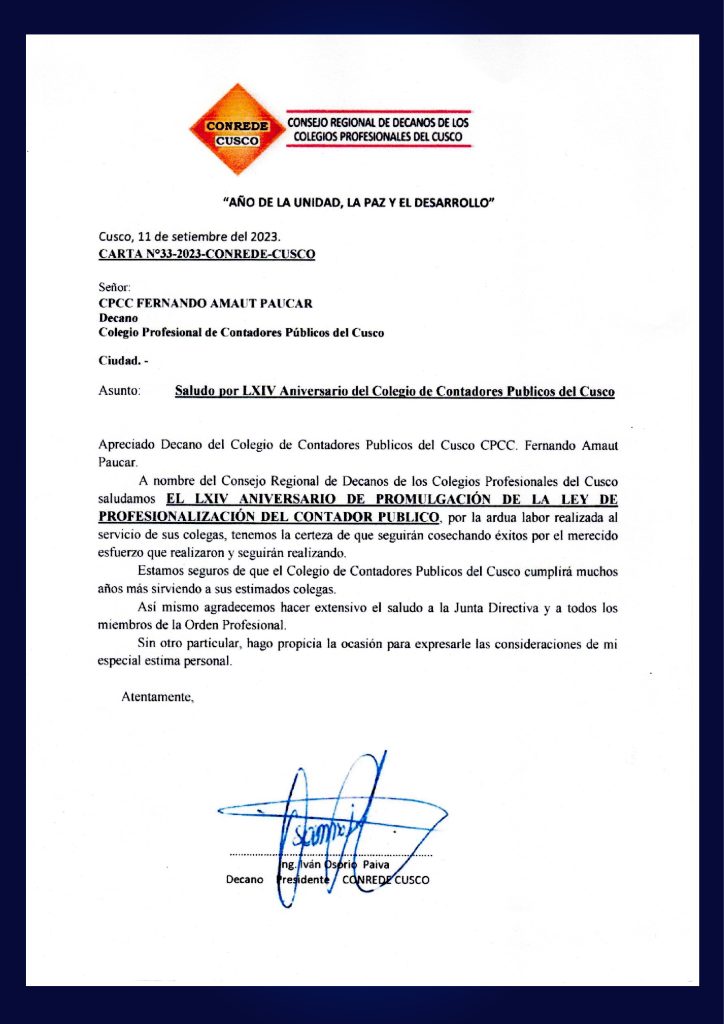 CONREDE CUSCO

CONSEJO REGIONAL DE DECANOS DE LOS COLEGIOS PROFESIONALES DEL CUSCO

"AÑO DE LA UNIDAD, LA PAZ Y EL DESARROLLO"

Cusco, 11 de setiembre del 2023.
CARTA N°33-2023-CONREDE-CUSCO

Señor:
CPCC FERNANDO AMAUT PAUCAR
Decano
Colegio Profesional de Contadores Públicos del Cusco

Ciudad. -

Asunto: Saludo por LXIV Aniversario del Colegio de Contadores Publicos del Cusco

Apreciado Decano del Colegio de Contadores Publicos del Cusco CPCC. Fernando Amaut Paucar.

A nombre del Consejo Regional de Decanos de los Colegios Profesionales del Cusco saludamos EL LXIV ANIVERSARIO DE PROMULGACIÓN DE LA LEY DE PROFESIONALIZACIÓN DEL CONTADOR PUBLICO, por la ardua labor realizada al servicio de sus colegas, tenemos la certeza de que seguirán cosechando éxitos por el merecido esfuerzo que realizaron y seguirán realizando.

Estamos seguros de que el Colegio de Contadores Publicos del Cusco cumplirá muchos años más sirviendo a sus estimados colegas.

Así mismo agradecemos hacer extensivo el saludo a la Junta Directiva y a todos los miembros de la Orden Profesional.

Sin otro particular, hago propicia la ocasión para expresarle las consideraciones de mi especial estima personal.

Atentamente,

Ing. Iván Osorio Paiva
Decano Presidente CONREDE CUSCO